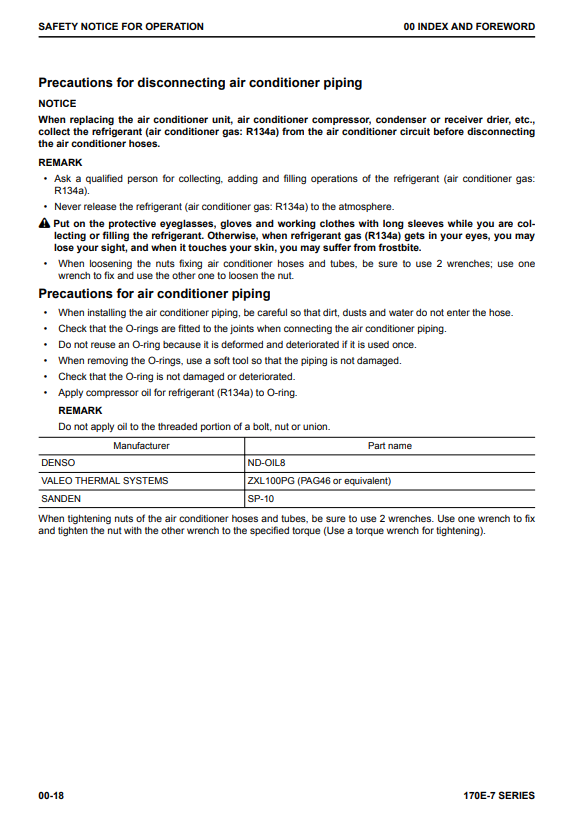 SAFETY NOTICE FOR OPERATION

00 INDEX AND FOREWORD

Precautions for disconnecting air conditioner piping

NOTICE

When replacing the air conditioner unit, air conditioner compressor, condenser or receiver drier, etc., collect the refrigerant (air conditioner gas: R134a) from the air conditioner circuit before disconnecting the air conditioner hoses.

REMARK

• Ask a qualified person for collecting, adding and filling operations of the refrigerant (air conditioner gas: R134a).
• Never release the refrigerant (air conditioner gas: R134a) to the atmosphere.

Put on the protective eyeglasses, gloves and working clothes with long sleeves while you are collecting or filling the refrigerant. Otherwise, when refrigerant gas (R134a) gets in your eyes, you may lose your sight, and when it touches your skin, you may suffer from frostbite.

• When loosening the nuts fixing air conditioner hoses and tubes, be sure to use 2 wrenches; use one wrench to fix and use the other one to loosen the nut.

Precautions for air conditioner piping

• When installing the air conditioner piping, be careful so that dirt, dusts and water do not enter the hose.
• Check that the O-rings are fitted to the joints when connecting the air conditioner piping.
• Do not reuse an O-ring because it is deformed and deteriorated if it is used once.
• When removing the O-rings, use a soft tool so that the piping is not damaged.
• Check that the O-ring is not damaged or deteriorated.
• Apply compressor oil for refrigerant (R134a) to O-ring.

REMARK

Do not apply oil to the threaded portion of a bolt, nut or union.

| Manufacturer | Part name |
|---|---|
| DENSO | ND-OIL8 |
| VALEO THERMAL SYSTEMS | ZXL100PG (PAG46 or equivalent) |
| SANDEN | SP-10 |

When tightening nuts of the air conditioner hoses and tubes, be sure to use 2 wrenches. Use one wrench to fix and tighten the nut with the other wrench to the specified torque (Use a torque wrench for tightening).

00-18

170E-7 SERIES